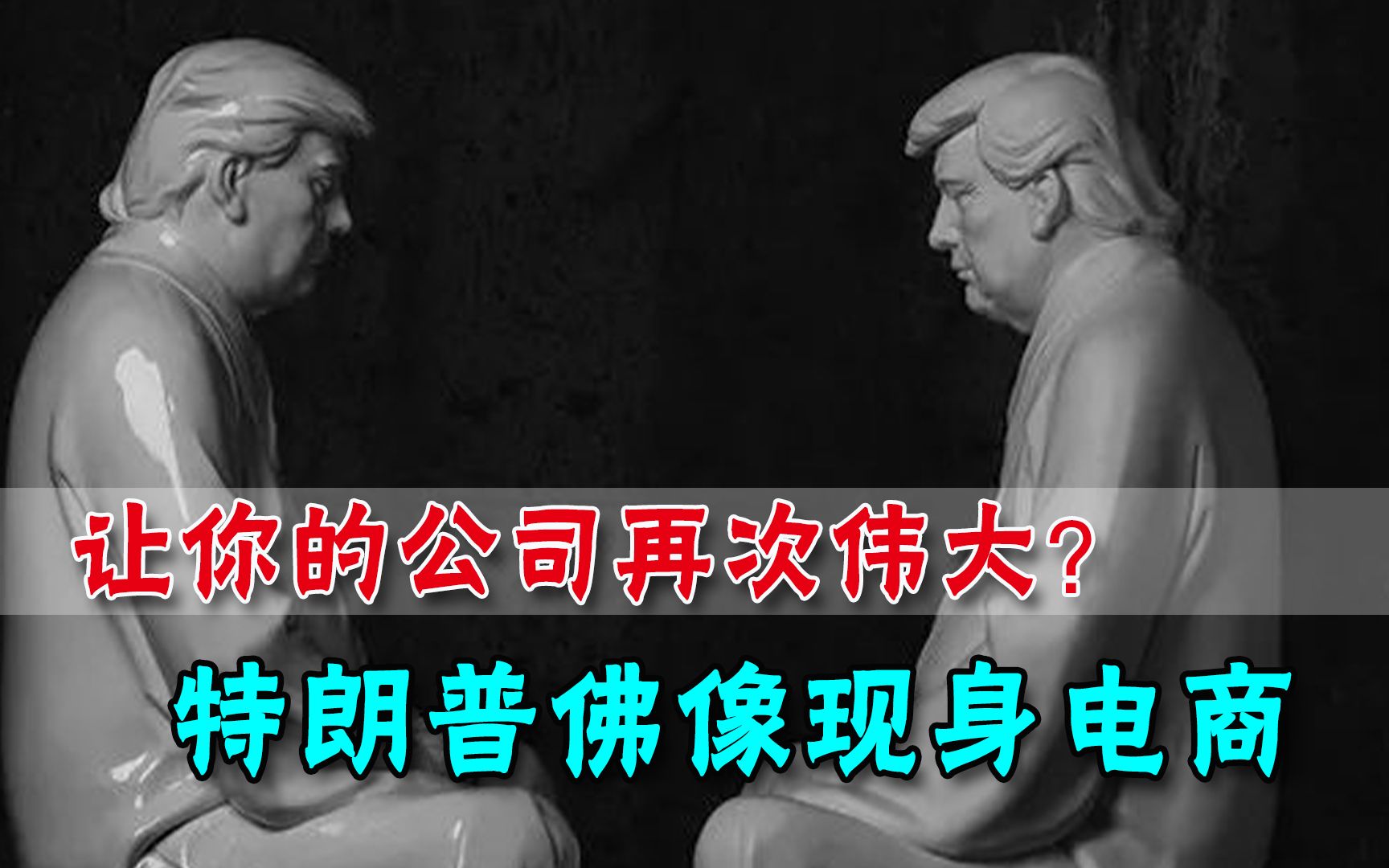 让你的公司再次伟大？

特朗普佛像现身电商